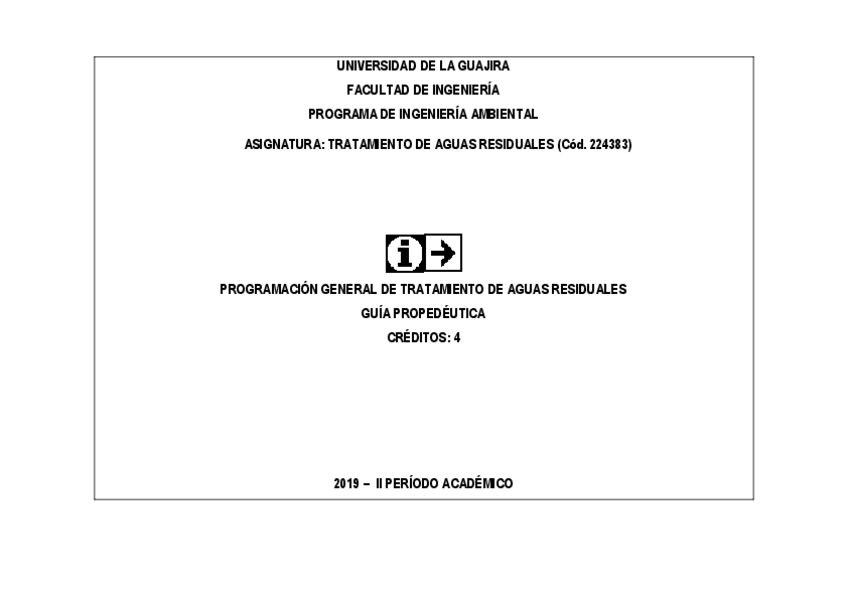 UNIVERSIDAD DE LA GUAJIRA

FACULTAD DE INGENIERÍA

PROGRAMA DE INGENIERÍA AMBIENTAL

ASIGNATURA: TRATAMIENTO DE AGUAS RESIDUALES (Cód. 224383)

PROGRAMACIÓN GENERAL DE TRATAMIENTO DE AGUAS RESIDUALES

GUÍA PROPEDÉUTICA

CRÉDITOS: 4

2019 – II PERÍODO ACADÉMICO